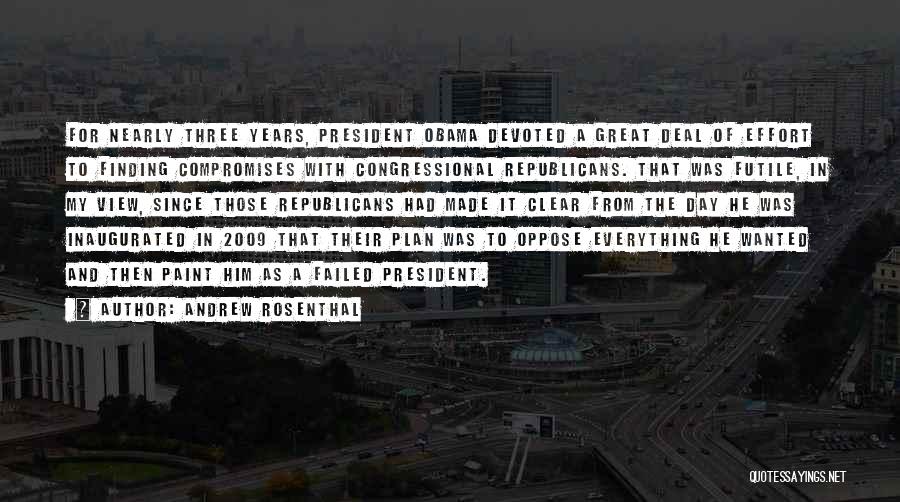 FOR NEARLY THREE YEARS, PRESIDENT OBAMA DEVOTED A GREAT DEAL OF EFFORT TO FINDING COMPROMISES WITH CONGRESSIONAL REPUBLICANS. THAT WAS FUTILE, IN MY VIEW, SINCE THOSE REPUBLICANS HAD MADE IT CLEAR FROM THE DAY HE WAS INAUGURATED IN 2009 THAT THEIR PLAN WAS TO OPPOSE EVERYTHING HE WANTED AND THEN PAINT HIM AS A FAILED PRESIDENT.

AUTHOR: ANDREW ROSENTHAL

QUOTESSAYINGS.NET